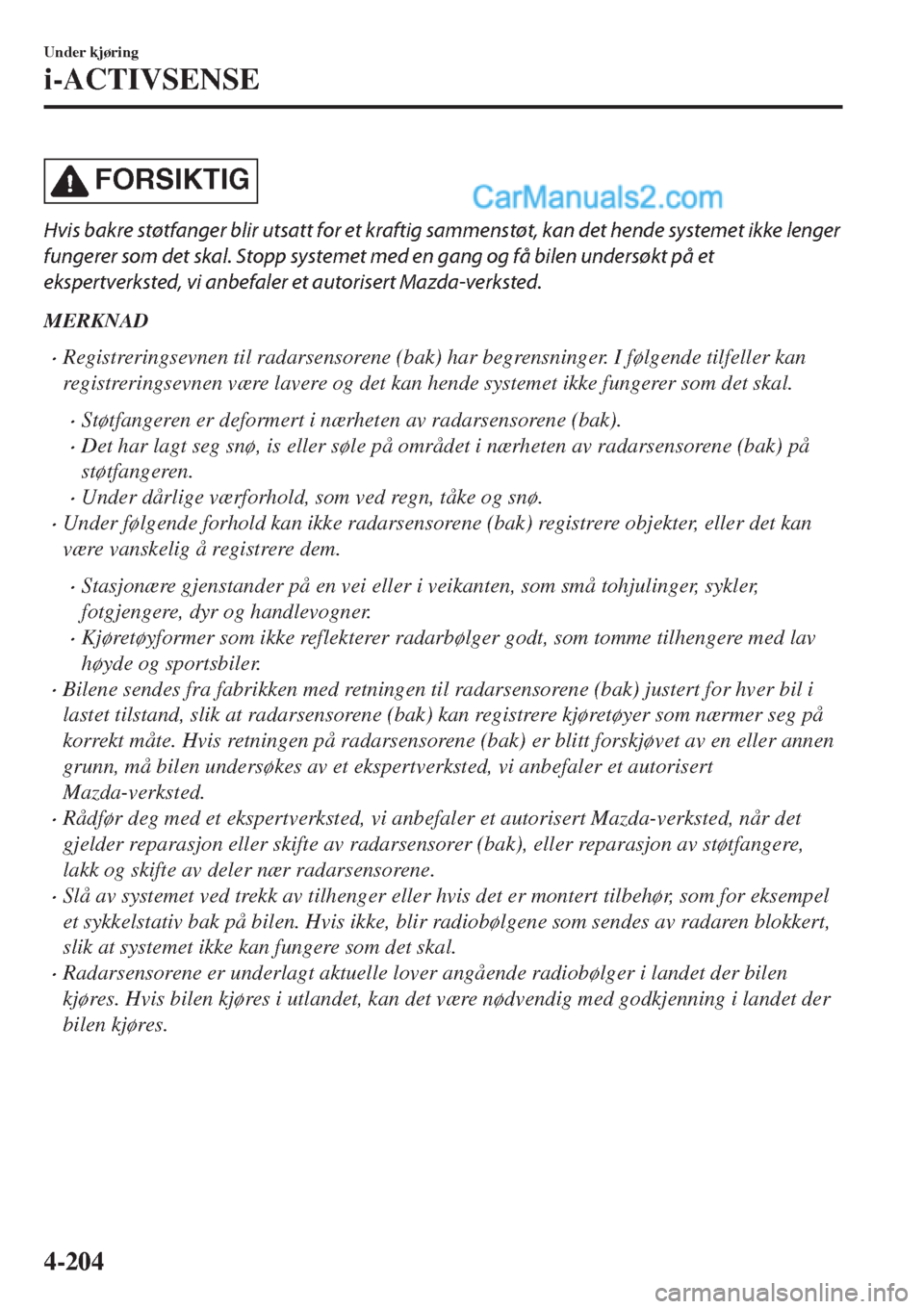 Under kjøring
i-ACTIVSENSE

FORSIKTIG

CarManuals2.com

Hvis bakre støtfanger blir utsatt for et kraftig sammenstøt, kan det hende systemet ikke lenger fungerer som det skal. Stopp systemet med en gang og få bilen undersøkt på et ekspertverksted, vi anbefaler et autorisert Mazda-verksted.

MERKNAD

· Registreringsevnen til radarsensorene (bak) har begrensninger. I følgende tilfeller kan registreringsevnen være lavere og det kan hende systemet ikke fungerer som det skal.

· Støtfangeren er deformert i nærheten av radarsensorene (bak).
· Det har lagt seg snø, is eller søle på området i nærheten av radarsensorene (bak) på støtfangeren.
· Under dårlige værforhold, som ved regn, tåke og snø.

· Under følgende forhold kan ikke radarsensorene (bak) registrere objekter, eller det kan være vanskelig å registrere dem.

· Stasjonære gjenstander på en vei eller i veikanten, som små tohjulinger, sykler, fotgjengere, dyr og handlevogner.
· Kjøretøyformer som ikke reflekterer radarbølger godt, som tomme tilhengere med lav høyde og sportsbiler.

· Bilene sendes fra fabrikken med retningen til radarsensorene (bak) justert for hver bil i lastet tilstand, slik at radarsensorene (bak) kan registrere kjøretøyer som nærmer seg på korrekt måte. Hvis retningen på radarsensorene (bak) er blitt forskjøvet av en eller annen grunn, må bilen undersøkes av et ekspertverksted, vi anbefaler et autorisert Mazda-verksted.
· Rådfør deg med et ekspertverksted, vi anbefaler et autorisert Mazda-verksted, når det gjelder reparasjon eller skifte av radarsensorer (bak), eller reparasjon av støtfangere, lakk og skifte av deler nær radarsensorene.
· Slå av systemet ved trekk av tilhenger eller hvis det er montert tilbehør, som for eksempel et sykkelstativ bak på bilen. Hvis ikke, blir radiobølgene som sendes av radaren blokkert, slik at systemet ikke kan fungere som det skal.
· Radarsensorene er underlagt aktuelle lover angående radiobølger i landet der bilen kjøres. Hvis bilen kjøres i utlandet, kan det være nødvendig med godkjenning i landet der bilen kjøres.

4-204

carmanualsonline.info